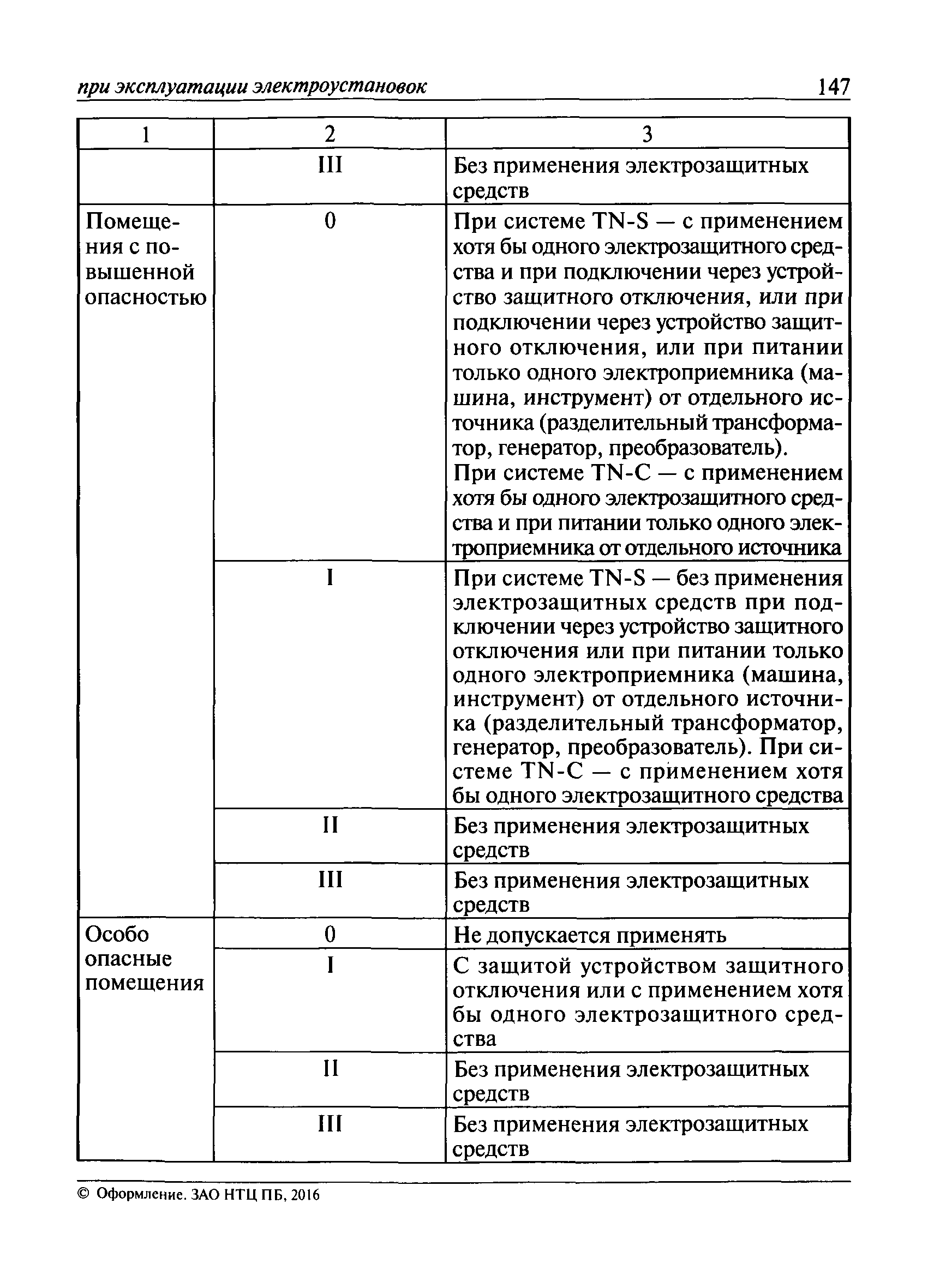 при эксплуатации электроустановок 147

| 1 | 2 | 3 |
|---|---|---|
| | III | Без применения электрозащитных средств |
| Помещения с повышенной опасностью | 0 | При системе TN-S — с применением хотя бы одного электрозащитного средства и при подключении через устройство защитного отключения, или при подключении через устройство защитного отключения, или при питании только одного электроприемника (машина, инструмент) от отдельного источника (разделительный трансформатор, генератор, преобразователь). При системе TN-C — с применением хотя бы одного электрозащитного средства и при питании только одного электроприемника от отдельного источника |
| | I | При системе TN-S — без применения электрозащитных средств при подключении через устройство защитного отключения или при питании только одного электроприемника (машина, инструмент) от отдельного источника (разделительный трансформатор, генератор, преобразователь). При системе TN-C — с применением хотя бы одного электрозащитного средства |
| | II | Без применения электрозащитных средств |
| | III | Без применения электрозащитных средств |
| Особо опасные помещения | 0 | Не допускается применять |
| | I | С защитой устройством защитного отключения или с применением хотя бы одного электрозащитного средства |
| | II | Без применения электрозащитных средств |
| | III | Без применения электрозащитных средств |

© Оформление. ЗАО НТЦ ПБ, 2016